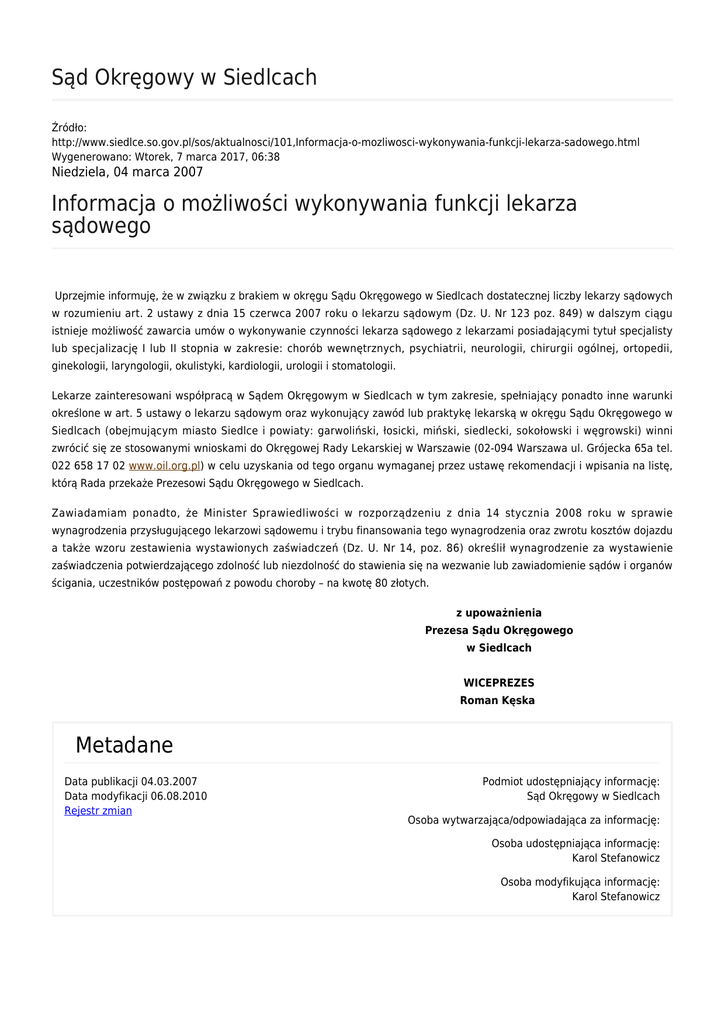 Sąd Okręgowy w Siedlcach

Źródło:
http://www.siedlce.so.gov.pl/sos/aktualnosci/101,Informacja-o-mozliwosci-wykonywania-funkcji-lekarza-sadowego.html
Wygenerowano: Wtorek, 7 marca 2017, 06:38
Niedziela, 04 marca 2007

Informacja o możliwości wykonywania funkcji lekarza sądowego

Uprzejmie informuję, że w związku z brakiem w okręgu Sądu Okręgowego w Siedlcach dostatecznej liczby lekarzy sądowych w rozumieniu art. 2 ustawy z dnia 15 czerwca 2007 roku o lekarzu sądowym (Dz. U. Nr 123 poz. 849) w dalszym ciągu istnieje możliwość zawarcia umów o wykonywanie czynności lekarza sądowego z lekarzami posiadającymi tytuł specjalisty lub specjalizację I lub II stopnia w zakresie: chorób wewnętrznych, psychiatrii, neurologii, chirurgii ogólnej, ortopedii, ginekologii, laryngologii, okulistyki, kardiologii, urologii i stomatologii.

Lekarze zainteresowani współpracą w Sądem Okręgowym w Siedlcach w tym zakresie, spełniający ponadto inne warunki określone w art. 5 ustawy o lekarzu sądowym oraz wykonujący zawód lub praktykę lekarską w okręgu Sądu Okręgowego w Siedlcach (obejmującym miasto Siedlce i powiaty: garwoliński, łosicki, miński, siedlecki, sokołowski i węgrowski) winni zwrócić się ze stosowanymi wnioskami do Okręgowej Rady Lekarskiej w Warszawie (02-094 Warszawa ul. Grójecka 65a tel. 022 658 17 02 www.oil.org.pl) w celu uzyskania od tego organu wymaganej przez ustawę rekomendacji i wpisania na listę, którą Rada przekaże Prezesowi Sądu Okręgowego w Siedlcach.

Zawiadamiam ponadto, że Minister Sprawiedliwości w rozporządzeniu z dnia 14 stycznia 2008 roku w sprawie wynagrodzenia przysługującego lekarzowi sądowemu i trybu finansowania tego wynagrodzenia oraz zwrotu kosztów dojazdu a także wzoru zestawienia wystawionych zaświadczeń (Dz. U. Nr 14, poz. 86) określił wynagrodzenie za wystawienie zaświadczenia potwierdzającego zdolność lub niezdolność do stawienia się na wezwanie lub zawiadomienie sądów i organów ścigania, uczestników postępowań z powodu choroby – na kwotę 80 złotych.

z upoważnienia
Prezesa Sądu Okręgowego
w Siedlcach

WICEPREZES
Roman Kęska

Metadane

Data publikacji 04.03.2007
Data modyfikacji 06.08.2010
Rejestr zmian

Podmiot udostępniający informację:
Sąd Okręgowy w Siedlcach

Osoba wytwarzająca/odpowiadająca za informację:

Osoba udostępniająca informację:
Karol Stefanowicz

Osoba modyfikująca informację:
Karol Stefanowicz